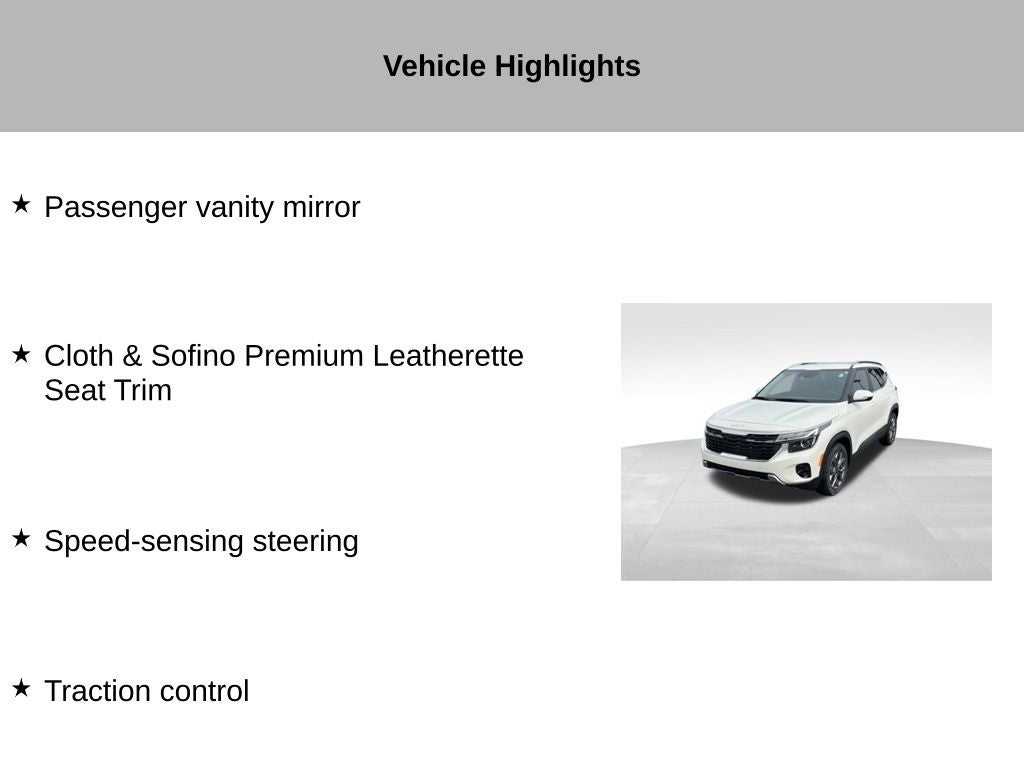 Vehicle Highlights

★ Passenger vanity mirror

★ Cloth & Sofino Premium Leatherette Seat Trim

★ Speed-sensing steering

★ Traction control